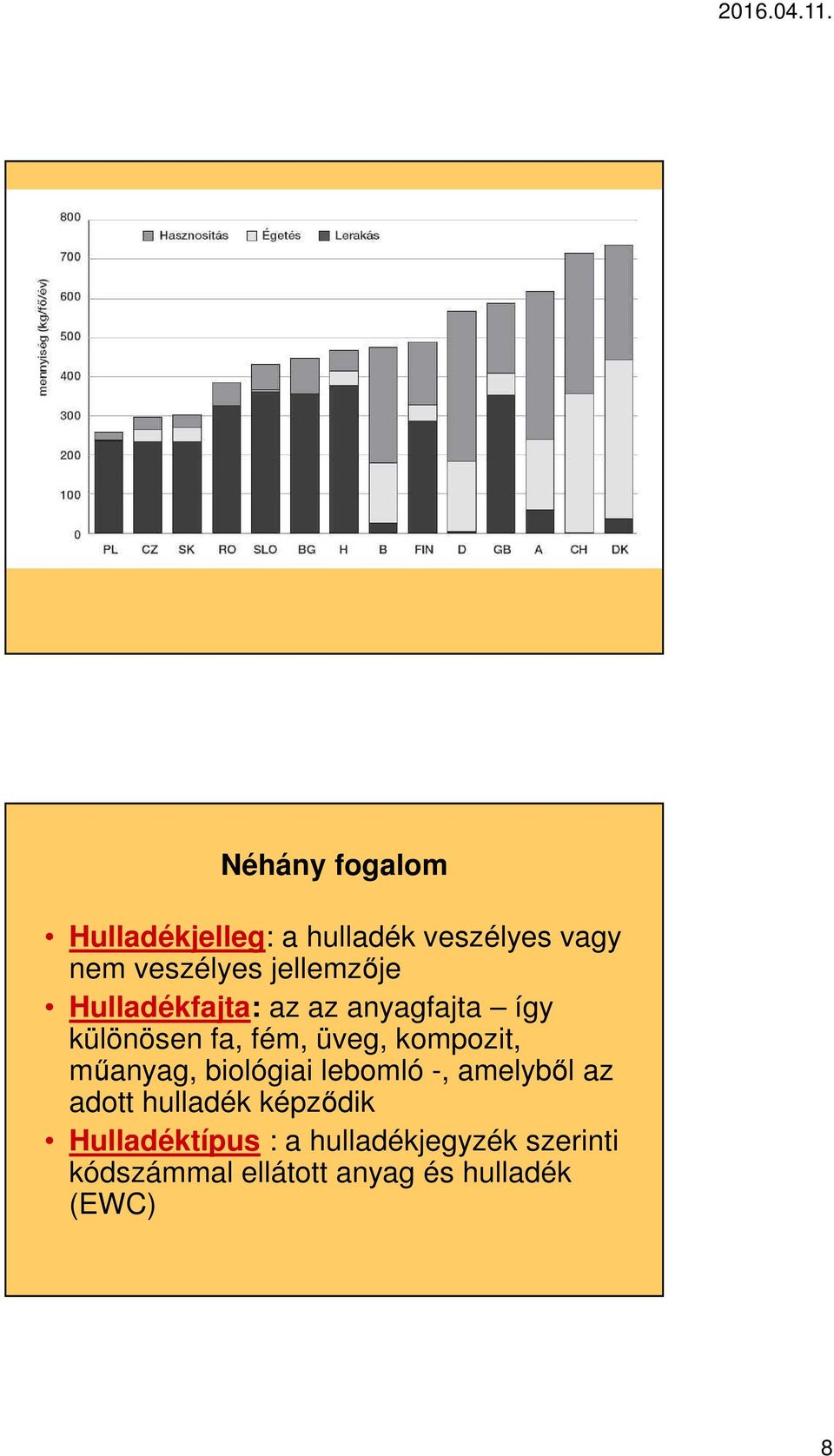 2016.04.11.

mennyiség (kg/fő/év)

800
700
600
500
400
300
200
100
0

Hasznosítás Égetés Lerakás

PL CZ SK RO SLO BG H B FIN D GB A CH DK

Néhány fogalom

• Hulladékjelleg: a hulladék veszélyes vagy nem veszélyes jellemzője
• Hulladékfajta: az az anyagfajta – így különösen fa, fém, üveg, kompozit, műanyag, biológiai lebomló -, amelyből az adott hulladék képződik
• Hulladéktípus : a hulladékjegyzék szerinti kódszámmal ellátott anyag és hulladék (EWC)

8